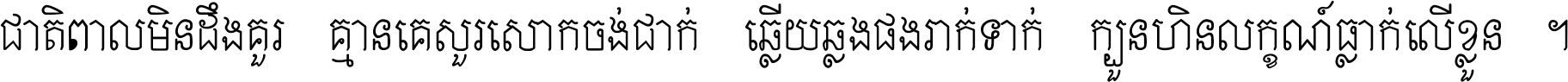 ជាតិពាលមិនដឹងគួរ  គ្មានគេសួរសោកចង់ជាក់  ឆ្លើយឆ្លងផងរាក់ទាក់  ក្បួនហិនលក្ខណ៍ធ្លាក់លើខ្លួន ។